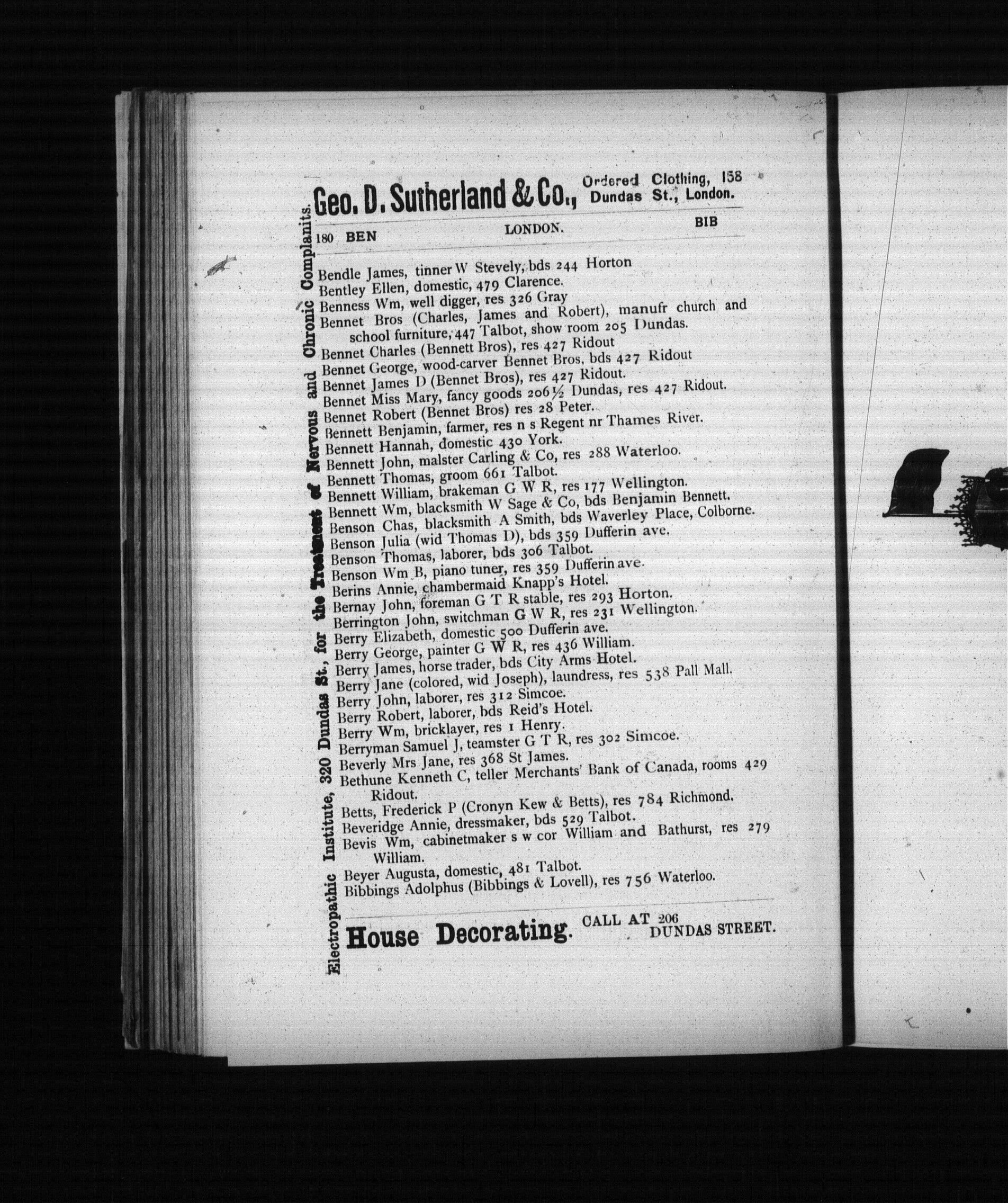 Geo. D. Sutherland & Co., Ordered Clothing, 158 Dundas St., London.

180 BEN LONDON. BIB

Bendle James, tinner W Stevely, bds 244 Horton
Bentley Ellen, domestic, 479 Clarence.
Benness Wm, well digger, res 326 Gray
Bennet Bros (Charles, James and Robert), manufr church and school furniture, 447 Talbot, show room 205 Dundas.
Bennet Charles (Bennett Bros), res 427 Ridout
Bennet George, wood-carver Bennet Bros, bds 427 Ridout
Bennet James D (Bennet Bros), res 427 Ridout.
Bennet Miss Mary, fancy goods 206½ Dundas, res 427 Ridout.
Bennet Robert (Bennet Bros) res 28 Peter.
Bennett Benjamin, farmer, res n s Regent nr Thames River.
Bennett Hannah, domestic 430 York.
Bennett John, malster Carling & Co, res 288 Waterloo.
Bennett Thomas, groom 661 Talbot.
Bennett William, brakeman G W R, res 177 Wellington.
Bennett Wm, blacksmith W Sage & Co, bds Benjamin Bennett.
Benson Chas, blacksmith A Smith, bds Waverley Place, Colborne.
Benson Julia (wid Thomas D), bds 359 Dufferin ave.
Benson Thomas, laborer, bds 306 Talbot.
Benson Wm B, piano tuner, res 359 Dufferin ave.
Berins Annie, chambermaid Knapp's Hotel.
Bernay John, foreman G T R stable, res 293 Horton.
Berrington John, switchman G W R, res 231 Wellington.
Berry Elizabeth, domestic 500 Dufferin ave.
Berry George, painter G W R, res 436 William.
Berry James, horse trader, bds City Arms Hotel.
Berry Jane (colored, wid Joseph), laundress, res 538 Pall Mall.
Berry John, laborer, res 312 Simcoe.
Berry Robert, laborer, bds Reid's Hotel.
Berry Wm, bricklayer, res 1 Henry.
Berryman Samuel J, teamster G T R, res 302 Simcoe.
Beverly Mrs Jane, res 368 St James.
Bethune Kenneth C, teller Merchants' Bank of Canada, rooms 429 Ridout.
Betts, Frederick P (Cronyn Kew & Betts), res 784 Richmond.
Beveridge Annie, dressmaker, bds 529 Talbot.
Bevis Wm, cabinetmaker s w cor William and Bathurst, res 279 William.
Beyer Augusta, domestic, 481 Talbot.
Bibbings Adolphus (Bibbings & Lovell), res 756 Waterloo.

House Decorating. CALL AT 206 DUNDAS STREET.

Electropathic Institute, 320 Dundas St., for the Treatment of Nervous and Chronic Complanits.